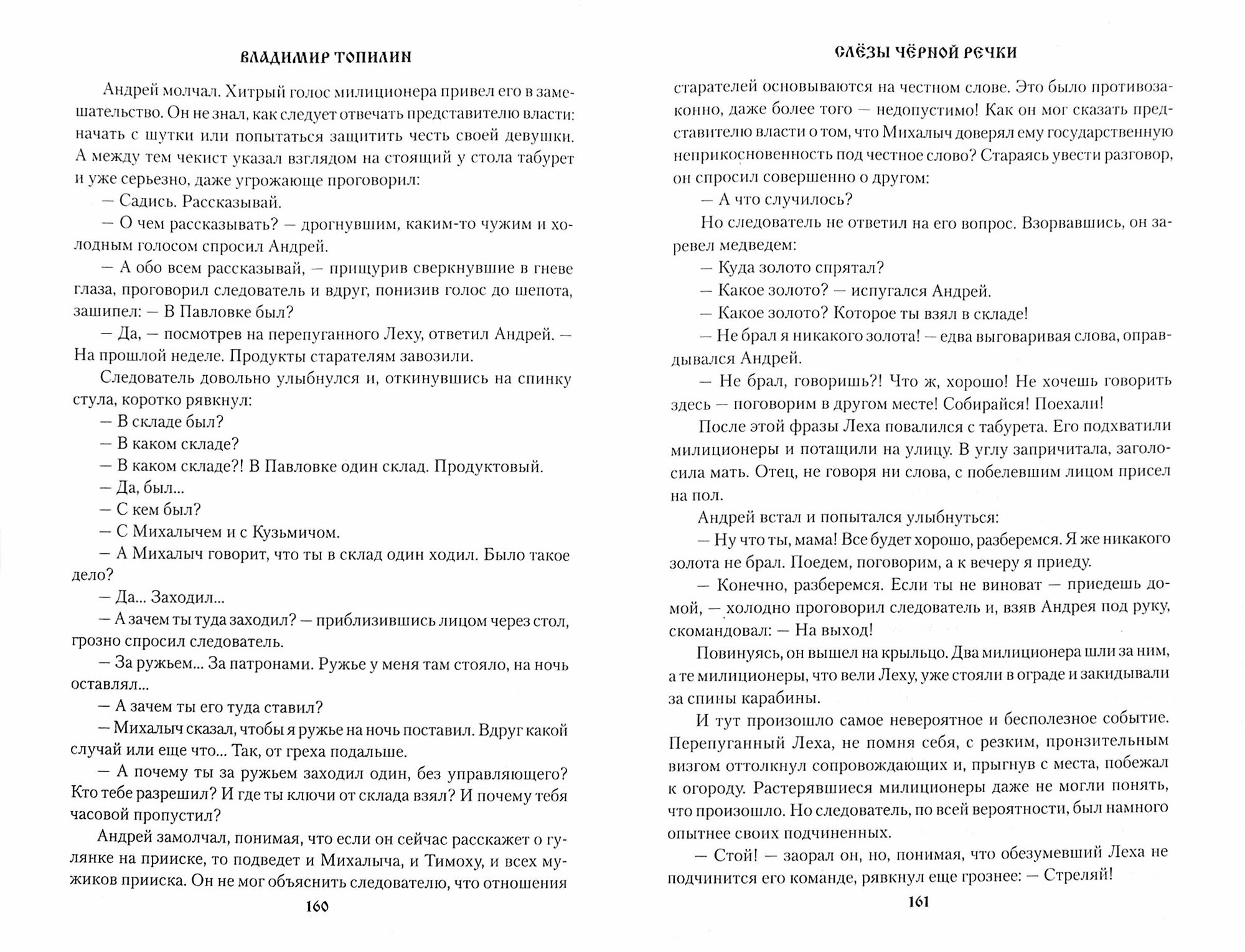 ВЛАДИМИР ТОПИЛИН

Андрей молчал. Хитрый голос милиционера привел его в замешательство. Он не знал, как следует отвечать представителю власти: начать с шутки или попытаться защитить честь своей девушки. А между тем чекист указал взглядом на стоящий у стола табурет и уже серьезно, даже угрожающе проговорил:

— Садись. Рассказывай.

— О чем рассказывать? — дрогнувшим, каким-то чужим и холодным голосом спросил Андрей.

— А обо всем рассказывай, — прищурив сверкнувшие в гневе глаза, проговорил следователь и вдруг, понизив голос до шепота, зашипел: — В Павловке был?

— Да, — посмотрев на перепуганного Леху, ответил Андрей. — На прошлой неделе. Продукты старателям завозили.

Следователь довольно улыбнулся и, откинувшись на спинку стула, коротко рявкнул:

— В складе был?

— В каком складе?

— В каком складе?! В Павловке один склад. Продуктовый.

— Да, был...

— С кем был?

— С Михалычем и с Кузьмичом.

— А Михалыч говорит, что ты в склад один ходил. Было такое дело?

— Да... Заходил...

— А зачем ты туда заходил? — приблизившись лицом через стол, грозно спросил следователь.

— За ружьем... За патронами. Ружье у меня там стояло, на ночь оставлял...

— А зачем ты его туда ставил?

— Михалыч сказал, чтобы я ружье на ночь поставил. Вдруг какой случай или еще что... Так, от греха подальше.

— А почему ты за ружьем заходил один, без управляющего? Кто тебе разрешил? И где ты ключи от склада взял? И почему тебя часовой пропустил?

Андрей замолчал, понимая, что если он сейчас расскажет о гулянке на прииске, то подведет и Михалыча, и Тимоху, и всех мужиков прииска. Он не мог объяснить следователю, что отношения

160

СЛЁЗЫ ЧЁРНОЙ РЕЧКИ

старателей основываются на честном слове. Это было противозаконно, даже более того — недопустимо! Как он мог сказать представителю власти о том, что Михалыч доверял ему государственную неприкосновенность под честное слово? Стараясь увести разговор, он спросил совершенно о другом:

— А что случилось?

Но следователь не ответил на его вопрос. Взорвавшись, он заревел медведем:

— Куда золото спрятал?

— Какое золото? — испугался Андрей.

— Какое золото? Которое ты взял в складе!

— Не брал я никакого золота! — едва выговаривая слова, оправдывался Андрей.

— Не брал, говоришь?! Что ж, хорошо! Не хочешь говорить здесь — поговорим в другом месте! Собирайся! Поехали!

После этой фразы Леха повалился с табурета. Его подхватили милиционеры и потащили на улицу. В углу запричитала, заголосила мать. Отец, не говоря ни слова, с побелевшим лицом присел на пол.

Андрей встал и попытался улыбнуться:

— Ну что ты, мама! Все будет хорошо, разберемся. Я же никакого золота не брал. Поедем, поговорим, а к вечеру я приеду.

— Конечно, разберемся. Если ты не виноват — приедешь домой, — холодно проговорил следователь и, взяв Андрея под руку, скомандовал: — На выход!

Повинуясь, он вышел на крыльцо. Два милиционера шли за ним, а те милиционеры, что вели Леху, уже стояли в ограде и закидывали за спины карабины.

И тут произошло самое невероятное и бесполезное событие. Перепуганный Леха, не помня себя, с резким, пронзительным визгом оттолкнул сопровождающих и, прыгнув с места, побежал к огороду. Растерявшиеся милиционеры даже не могли понять, что произошло. Но следователь, по всей вероятности, был намного опытнее своих подчиненных.

— Стой! — заорал он, но, понимая, что обезумевший Леха не подчинится его команде, рявкнул еще грознее: — Стреляй!

161